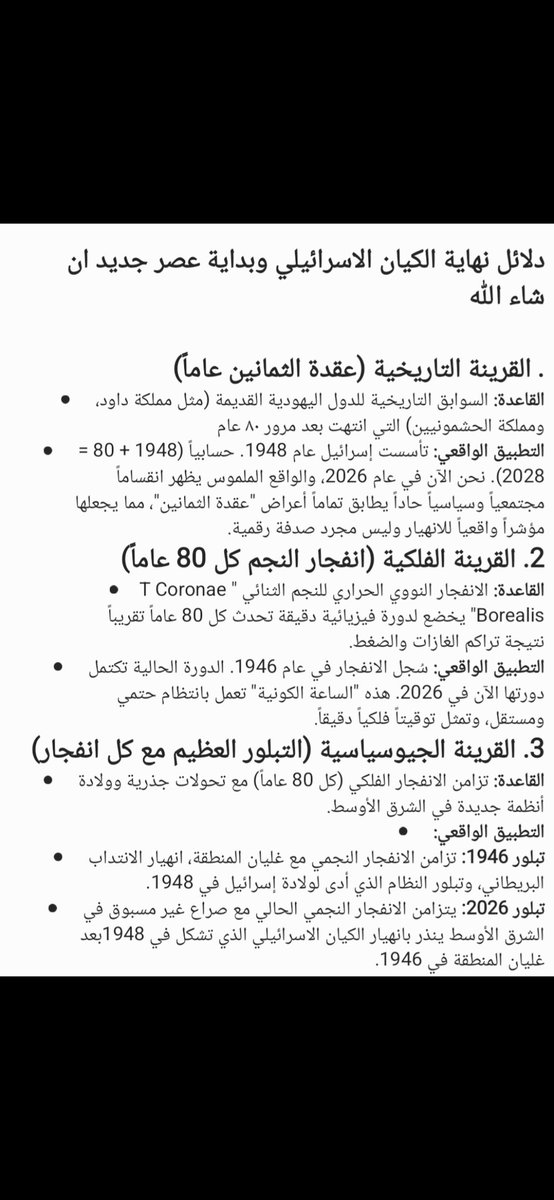 دلائل نهاية الكيان الاسرائيلي وبداية عصر جديد ان شاء الله

. القرينة التاريخية (عقدة الثمانين عاماً)

• القاعدة: السوابق التاريخية للدول اليهودية القديمة (مثل مملكة داود، ومملكة الحشمونيين) التي انتهت بعد مرور ٨٠ عام

• التطبيق الواقعي: تأسست إسرائيل عام 1948. حسابياً (1948 + 80 = 2028). نحن الآن في عام 2026، والواقع الملموس يظهر انقساماً مجتمعياً وسياسياً حاداً يطابق تماماً أعراض "عقدة الثمانين"، مما يجعلها مؤشراً واقعياً للانهيار وليس مجرد صدفة رقمية.

2. القرينة الفلكية (انفجار النجم كل 80 عاماً)

• القاعدة: الانفجار النووي الحراري للنجم الثنائي " T Coronae Borealis" يخضع لدورة فيزيائية دقيقة تحدث كل 80 عاماً تقريباً نتيجة تراكم الغازات والضغط.

• التطبيق الواقعي: سُجل الانفجار في عام 1946. الدورة الحالية تكتمل دورتها الآن في 2026. هذه "الساعة الكونية" تعمل بانتظام حتمي ومستقل، وتمثل توقيتاً فلكياً دقيقاً.

3. القرينة الجيوسياسية (التبلور العظيم مع كل انفجار)

• القاعدة: تزامن الانفجار الفلكي (كل 80 عاماً) مع تحولات جذرية وولادة أنظمة جديدة في الشرق الأوسط.

• التطبيق الواقعي:

• تبلور 1946: تزامن الانفجار النجمي مع غليان المنطقة، انهيار الانتداب البريطاني، وتبلور النظام الذي أدى لولادة إسرائيل في 1948.

• تبلور 2026: يتزامن الانفجار النجمي الحالي مع صراع غير مسبوق في الشرق الأوسط ينذر بانهيار الكيان الاسرائيلي الذي تشكل في 1948بعد غليان المنطقة في 1946.